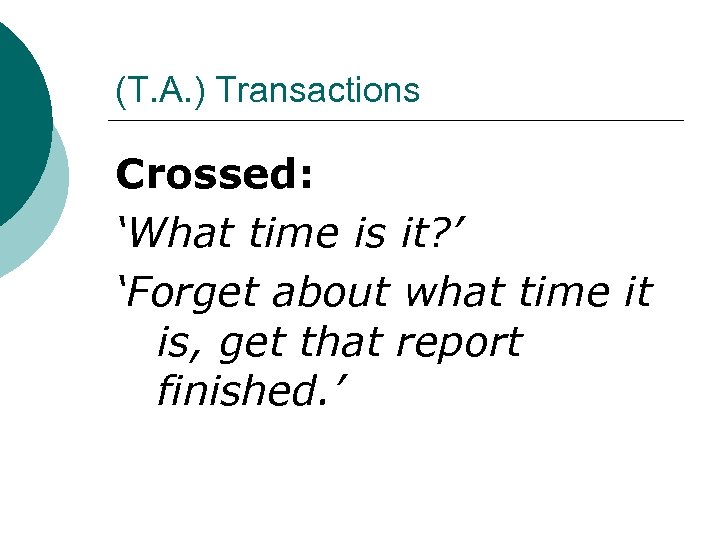 (T.A.) Transactions

Crossed:

‘What time is it?’

‘Forget about what time it is, get that report finished.’